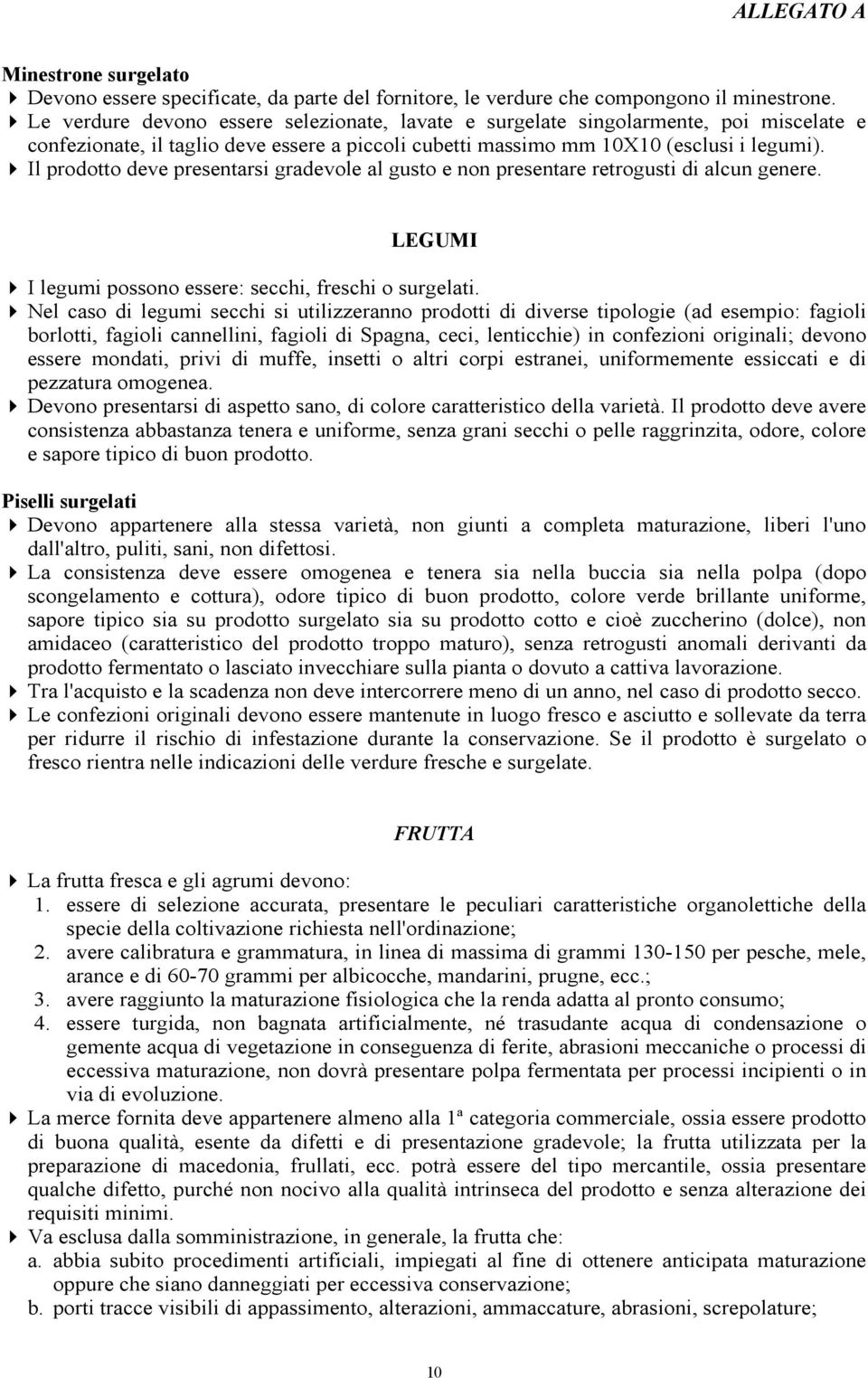 ALLEGATO A

Minestrone surgelato
Devono essere specificate, da parte del fornitore, le verdure che compongono il minestrone.
Le verdure devono essere selezionate, lavate e surgelate singolarmente, poi miscelate e confezionate, il taglio deve essere a piccoli cubetti massimo mm 10X10 (esclusi i legumi).
Il prodotto deve presentarsi gradevole al gusto e non presentare retrogusti di alcun genere.

LEGUMI

I legumi possono essere: secchi, freschi o surgelati.
Nel caso di legumi secchi si utilizzeranno prodotti di diverse tipologie (ad esempio: fagioli borlotti, fagioli cannellini, fagioli di Spagna, ceci, lenticchie) in confezioni originali; devono essere mondati, privi di muffe, insetti o altri corpi estranei, uniformemente essiccati e di pezzatura omogenea.
Devono presentarsi di aspetto sano, di colore caratteristico della varietà. Il prodotto deve avere consistenza abbastanza tenera e uniforme, senza grani secchi o pelle raggrinzita, odore, colore e sapore tipico di buon prodotto.

Piselli surgelati
Devono appartenere alla stessa varietà, non giunti a completa maturazione, liberi l'uno dall'altro, puliti, sani, non difettosi.
La consistenza deve essere omogenea e tenera sia nella buccia sia nella polpa (dopo scongelamento e cottura), odore tipico di buon prodotto, colore verde brillante uniforme, sapore tipico sia su prodotto surgelato sia su prodotto cotto e cioè zuccherino (dolce), non amidaceo (caratteristico del prodotto troppo maturo), senza retrogusti anomali derivanti da prodotto fermentato o lasciato invecchiare sulla pianta o dovuto a cattiva lavorazione.
Tra l'acquisto e la scadenza non deve intercorrere meno di un anno, nel caso di prodotto secco.
Le confezioni originali devono essere mantenute in luogo fresco e asciutto e sollevate da terra per ridurre il rischio di infestazione durante la conservazione. Se il prodotto è surgelato o fresco rientra nelle indicazioni delle verdure fresche e surgelate.

FRUTTA

La frutta fresca e gli agrumi devono:
1. essere di selezione accurata, presentare le peculiari caratteristiche organolettiche della specie della coltivazione richiesta nell'ordinazione;
2. avere calibratura e grammatura, in linea di massima di grammi 130-150 per pesche, mele, arance e di 60-70 grammi per albicocche, mandarini, prugne, ecc.;
3. avere raggiunto la maturazione fisiologica che la renda adatta al pronto consumo;
4. essere turgida, non bagnata artificialmente, né trasudante acqua di condensazione o gemente acqua di vegetazione in conseguenza di ferite, abrasioni meccaniche o processi di eccessiva maturazione, non dovrà presentare polpa fermentata per processi incipienti o in via di evoluzione.
La merce fornita deve appartenere almeno alla 1ª categoria commerciale, ossia essere prodotto di buona qualità, esente da difetti e di presentazione gradevole; la frutta utilizzata per la preparazione di macedonia, frullati, ecc. potrà essere del tipo mercantile, ossia presentare qualche difetto, purché non nocivo alla qualità intrinseca del prodotto e senza alterazione dei requisiti minimi.
Va esclusa dalla somministrazione, in generale, la frutta che:
a. abbia subito procedimenti artificiali, impiegati al fine di ottenere anticipata maturazione oppure che siano danneggiati per eccessiva conservazione;
b. porti tracce visibili di appassimento, alterazioni, ammaccature, abrasioni, screpolature;

10